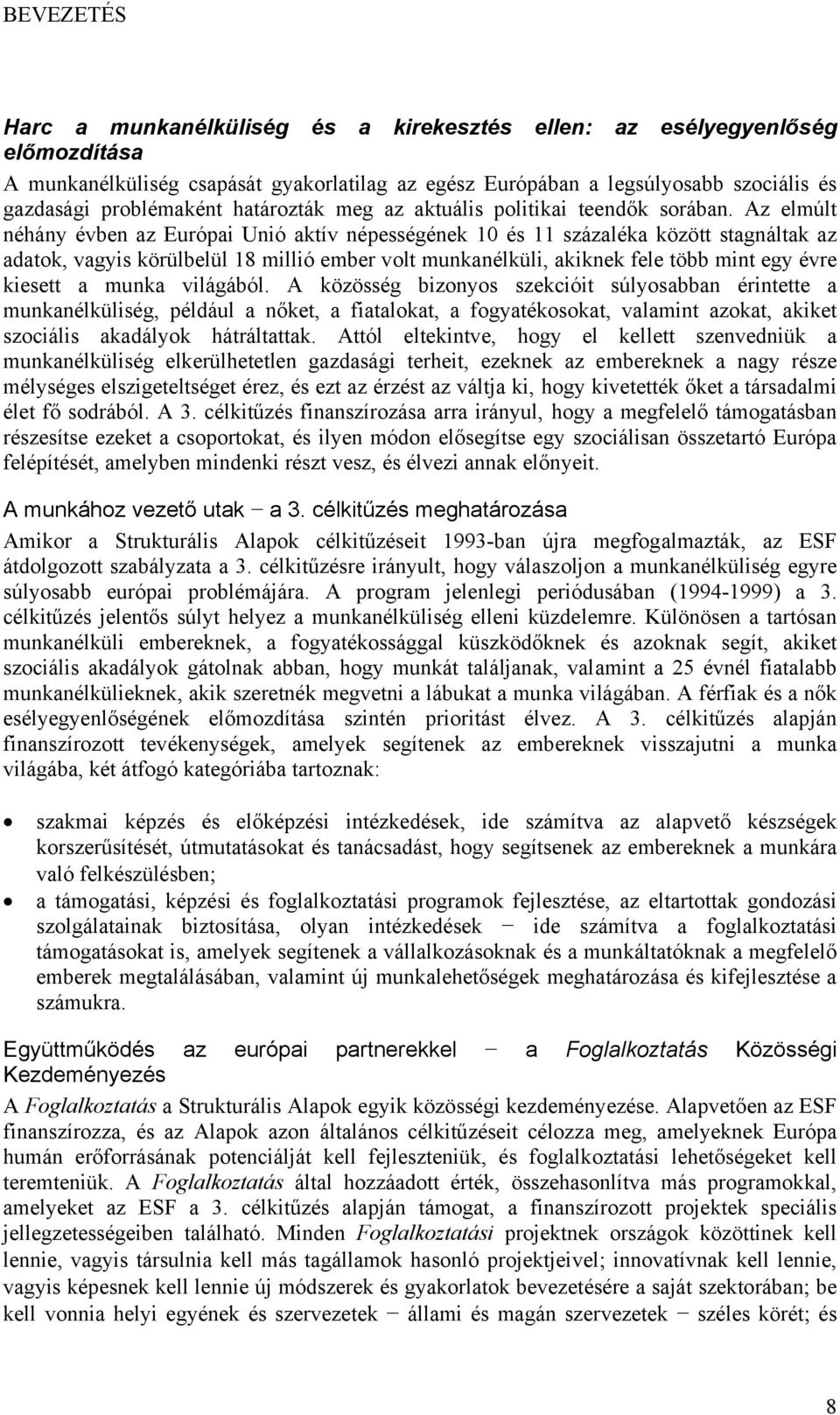 BEVEZETÉS

Harc a munkanélküliség és a kirekesztés ellen: az esélyegyenlőség előmozdítása

A munkanélküliség csapását gyakorlatilag az egész Európában a legsúlyosabb szociális és gazdasági problémaként határozták meg az aktuális politikai teendők sorában. Az elmúlt néhány évben az Európai Unió aktív népességének 10 és 11 százaléka között stagnáltak az adatok, vagyis körülbelül 18 millió ember volt munkanélküli, akiknek fele több mint egy évre kiesett a munka világából. A közösség bizonyos szekcióit súlyosabban érintette a munkanélküliség, például a nőket, a fiatalokat, a fogyatékosokat, valamint azokat, akiket szociális akadályok hátráltattak. Attól eltekintve, hogy el kellett szenvedniük a munkanélküliség elkerülhetetlen gazdasági terheit, ezeknek az embereknek a nagy része mélységes elszigeteltséget érez, és ezt az érzést az váltja ki, hogy kivetették őket a társadalmi élet fő sodrából. A 3. célkitűzés finanszírozása arra irányul, hogy a megfelelő támogatásban részesítse ezeket a csoportokat, és ilyen módon elősegítse egy szociálisan összetartó Európa felépítését, amelyben mindenki részt vesz, és élvezi annak előnyeit.

A munkához vezető utak − a 3. célkitűzés meghatározása

Amikor a Strukturális Alapok célkitűzéseit 1993-ban újra megfogalmazták, az ESF átdolgozott szabályzata a 3. célkitűzésre irányult, hogy válaszoljon a munkanélküliség egyre súlyosabb európai problémájára. A program jelenlegi periódusában (1994-1999) a 3. célkitűzés jelentős súlyt helyez a munkanélküliség elleni küzdelemre. Különösen a tartósan munkanélküli embereknek, a fogyatékossággal küszködőknek és azoknak segít, akiket szociális akadályok gátolnak abban, hogy munkát találjanak, valamint a 25 évnél fiatalabb munkanélkülieknek, akik szeretnék megvetni a lábukat a munka világában. A férfiak és a nők esélyegyenlőségének előmozdítása szintén prioritást élvez. A 3. célkitűzés alapján finanszírozott tevékenységek, amelyek segítenek az embereknek visszajutni a munka világába, két átfogó kategóriába tartoznak:

• szakmai képzés és előképzési intézkedések, ide számítva az alapvető készségek korszerűsítését, útmutatásokat és tanácsadást, hogy segítsenek az embereknek a munkára való felkészülésben;
• a támogatási, képzési és foglalkoztatási programok fejlesztése, az eltartottak gondozási szolgálatainak biztosítása, olyan intézkedések − ide számítva a foglalkoztatási támogatásokat is, amelyek segítenek a vállalkozásoknak és a munkáltatóknak a megfelelő emberek megtalálásában, valamint új munkalehetőségek meghatározása és kifejlesztése a számukra.

Együttműködés az európai partnerekkel − a Foglalkoztatás Közösségi Kezdeményezés

A Foglalkoztatás a Strukturális Alapok egyik közösségi kezdeményezése. Alapvetően az ESF finanszírozza, és az Alapok azon általános célkitűzéseit célozza meg, amelyeknek Európa humán erőforrásának potenciálját kell fejleszteniük, és foglalkoztatási lehetőségeket kell teremteniük. A Foglalkoztatás által hozzáadott érték, összehasonlítva más programokkal, amelyeket az ESF a 3. célkitűzés alapján támogat, a finanszírozott projektek speciális jellegzetességeiben található. Minden Foglalkoztatási projektnek országok közöttinek kell lennie, vagyis társulnia kell más tagállamok hasonló projektjeivel; innovatívnak kell lennie, vagyis képesnek kell lennie új módszerek és gyakorlatok bevezetésére a saját szektorában; be kell vonnia helyi egyének és szervezetek − állami és magán szervezetek − széles körét; és

8